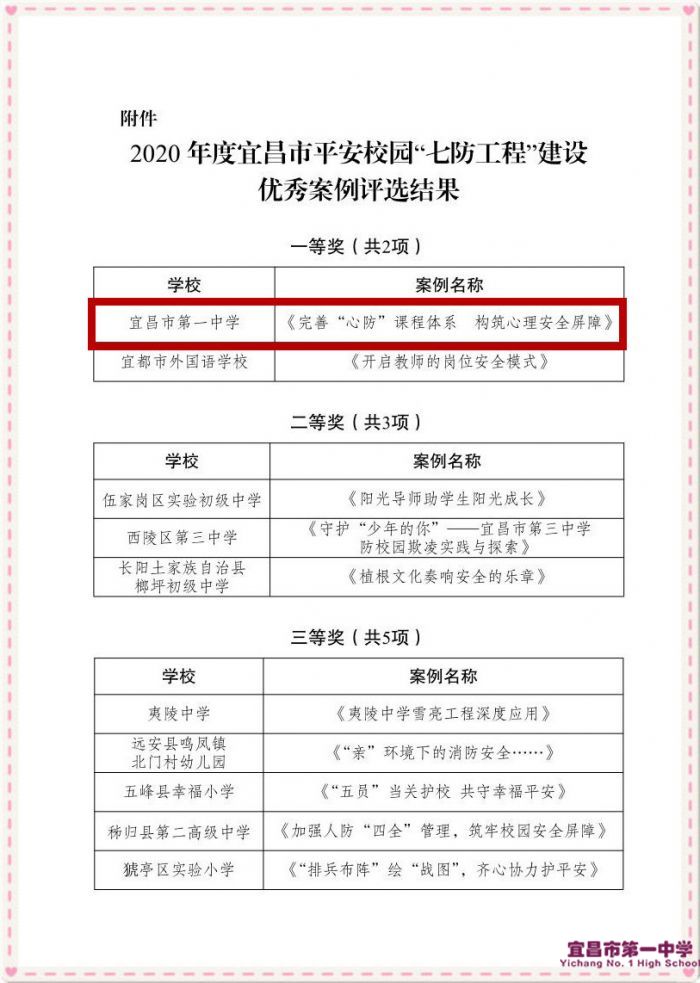 附件

2020 年度宜昌市平安校园“七防工程”建设优秀案例评选结果

一等奖（共2项）

| 学校 | 案例名称 |
|---|---|
| 宜昌市第一中学 | 《完善“心防”课程体系　构筑心理安全屏障》 |
| 宜都市外国语学校 | 《开启教师的岗位安全模式》 |

二等奖（共3项）

| 学校 | 案例名称 |
|---|---|
| 伍家岗区实验初级中学 | 《阳光导师助学生阳光成长》 |
| 西陵区第三中学 | 《守护“少年的你”——宜昌市第三中学防校园欺凌实践与探索》 |
| 长阳土家族自治县榔坪初级中学 | 《植根文化奏响安全的乐章》 |

三等奖（共5项）

| 学校 | 案例名称 |
|---|---|
| 夷陵中学 | 《夷陵中学雪亮工程深度应用》 |
| 远安县鸣凤镇北门村幼儿园 | 《“亲”环境下的消防安全……》 |
| 五峰县幸福小学 | 《“五员”当关护校　共守幸福平安》 |
| 秭归县第二高级中学 | 《加强人防“四全”管理，筑牢校园安全屏障》 |
| 猇亭区实验小学 | 《“排兵布阵”绘“战图”，齐心协力护平安》 |

宜昌市第一中学
Yichang No. 1 High School